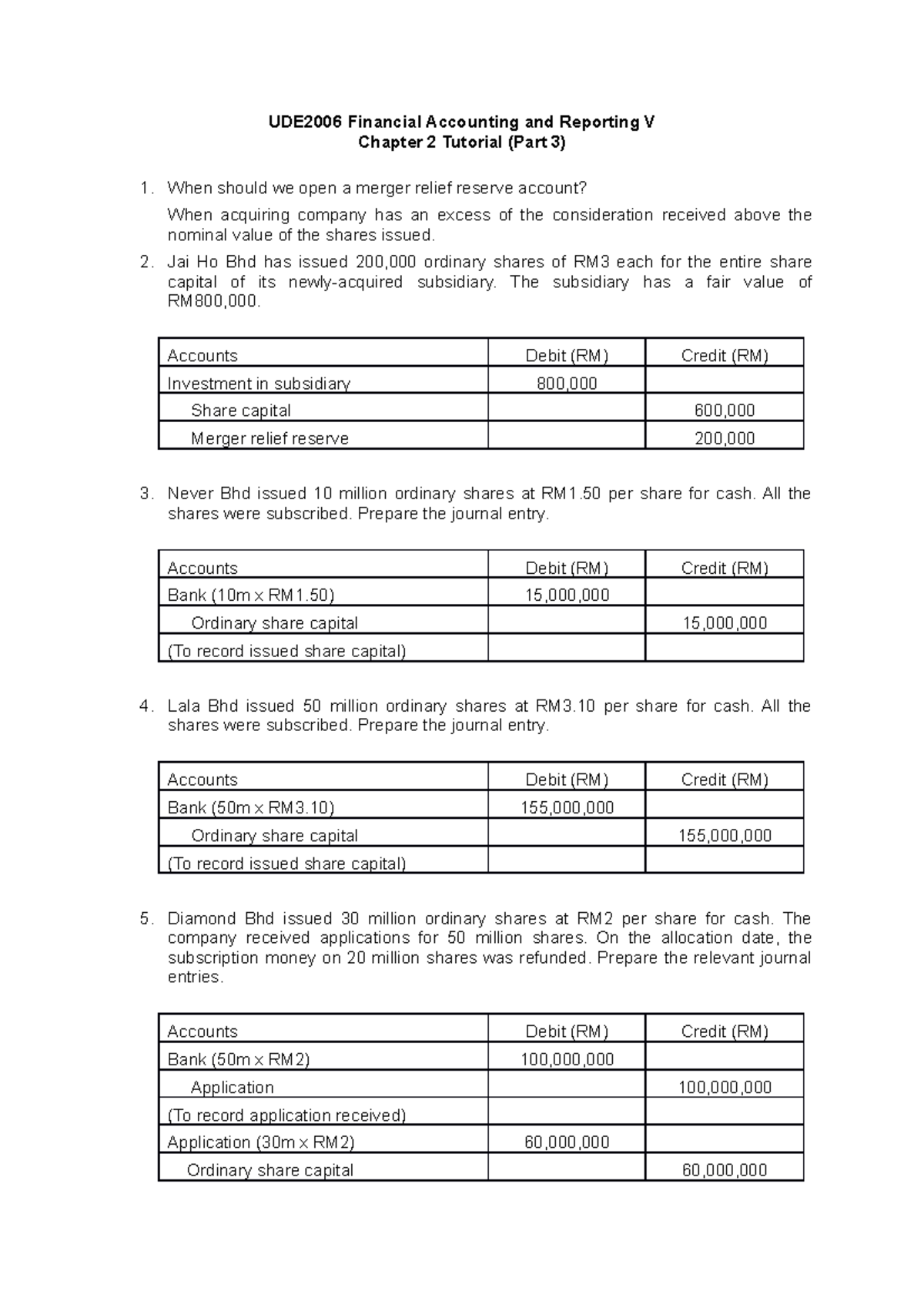 UDE2006 Financial Accounting and Reporting V
Chapter 2 Tutorial (Part 3)

1. When should we open a merger relief reserve account?

When acquiring company has an excess of the consideration received above the nominal value of the shares issued.

2. Jai Ho Bhd has issued 200,000 ordinary shares of RM3 each for the entire share capital of its newly-acquired subsidiary. The subsidiary has a fair value of RM800,000.

| Accounts | Debit (RM) | Credit (RM) |
|---|---|---|
| Investment in subsidiary | 800,000 | |
| Share capital | | 600,000 |
| Merger relief reserve | | 200,000 |

3. Never Bhd issued 10 million ordinary shares at RM1.50 per share for cash. All the shares were subscribed. Prepare the journal entry.

| Accounts | Debit (RM) | Credit (RM) |
|---|---|---|
| Bank (10m x RM1.50) | 15,000,000 | |
| Ordinary share capital | | 15,000,000 |
| (To record issued share capital) | | |

4. Lala Bhd issued 50 million ordinary shares at RM3.10 per share for cash. All the shares were subscribed. Prepare the journal entry.

| Accounts | Debit (RM) | Credit (RM) |
|---|---|---|
| Bank (50m x RM3.10) | 155,000,000 | |
| Ordinary share capital | | 155,000,000 |
| (To record issued share capital) | | |

5. Diamond Bhd issued 30 million ordinary shares at RM2 per share for cash. The company received applications for 50 million shares. On the allocation date, the subscription money on 20 million shares was refunded. Prepare the relevant journal entries.

| Accounts | Debit (RM) | Credit (RM) |
|---|---|---|
| Bank (50m x RM2) | 100,000,000 | |
| Application | | 100,000,000 |
| (To record application received) | | |
| Application (30m x RM2) | 60,000,000 | |
| Ordinary share capital | | 60,000,000 |